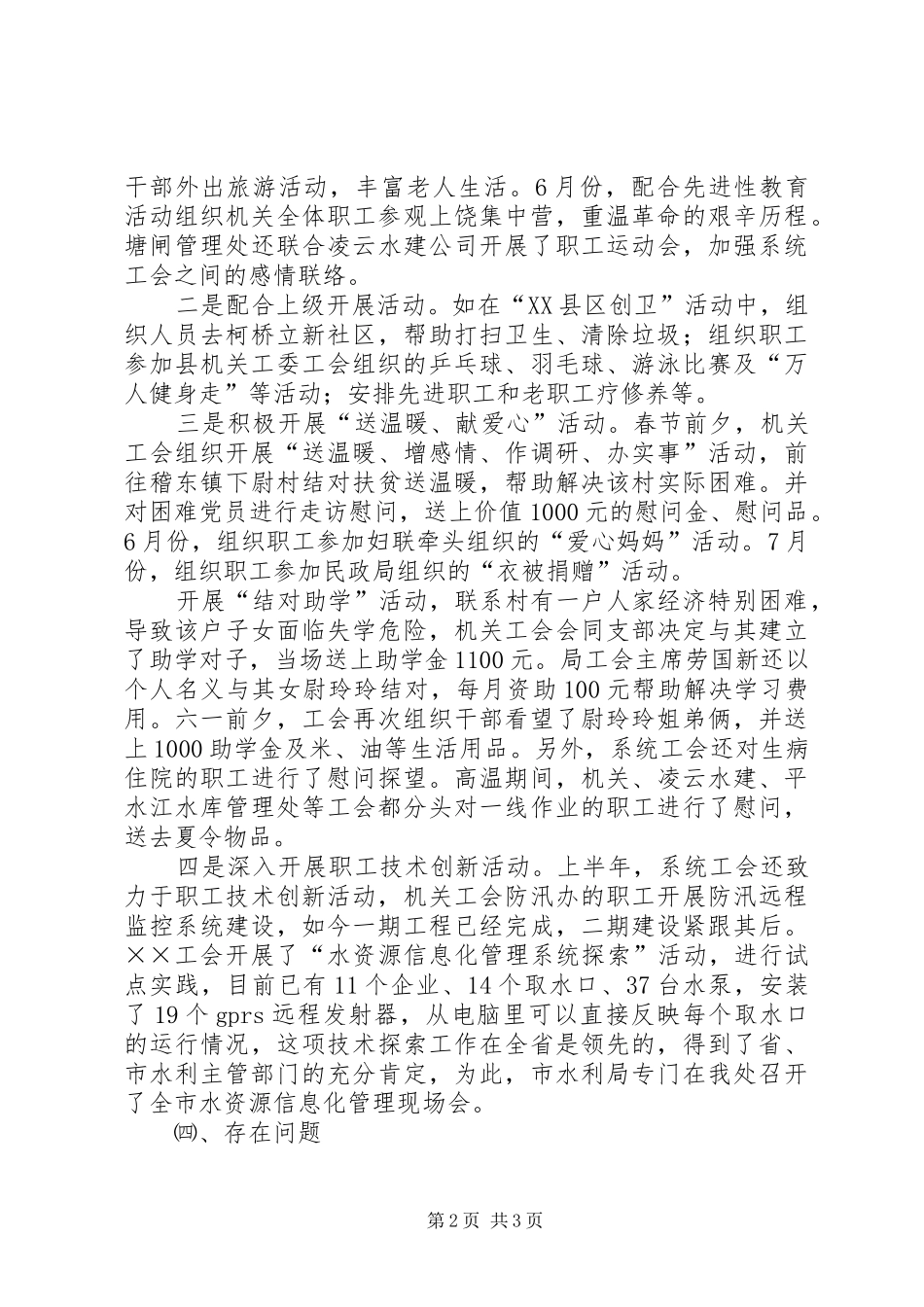 干部外出旅游活动，丰富老人生活。6月份，配合先进性教育活动组织机关全体职工参观上饶集中营，重温革命的艰辛历程。塘闸管理处还联合凌云水建公司开展了职工运动会，加强系统工会之间的感情联络。

二是配合上级开展活动。如在“XX县区创卫”活动中，组织人员去柯桥立新社区，帮助打扫卫生、清除垃圾；组织职工参加县机关工委工会组织的乒乓球、羽毛球、游泳比赛及“万人健身走”等活动；安排先进职工和老职工疗修养等。

三是积极开展“送温暖、献爱心”活动。春节前夕，机关工会组织开展“送温暖、增感情、作调研、办实事”活动，前往稽东镇下尉村结对扶贫送温暖，帮助解决该村实际困难。并对困难党员进行走访慰问，送上价值1000元的慰问金、慰问品。6月份，组织职工参加妇联牵头组织的“爱心妈妈”活动。7月份，组织职工参加民政局组织的“衣被捐赠”活动。

开展“结对助学”活动，联系村有一户人家经济特别困难，导致该户子女面临失学危险，机关工会会同支部决定与其建立了助学对子，当场送上助学金1100元。局工会主席劳国新还以个人名义与其女尉玲玲结对，每月资助100元帮助解决学习费用。六一前夕，工会再次组织干部看望了尉玲玲姐弟俩，并送上1000助学金及米、油等生活用品。另外，系统工会还对生病住院的职工进行了慰问探望。高温期间，机关、凌云水建、平水江水库管理处等工会都分头对一线作业的职工进行了慰问，送去夏令物品。

四是深入开展职工技术创新活动。上半年，系统工会还致力于职工技术创新活动，机关工会防汛办的职工开展防汛远程监控系统建设，如今一期工程已经完成，二期建设紧跟其后。××工会开展了“水资源信息化管理系统探索”活动，进行试点实践，目前已有11个企业、14个取水口、37台水泵，安装了19个gprs远程发射器，从电脑里可以直接反映每个取水口的运行情况，这项技术探索工作在全省是领先的，得到了省、市水利主管部门的充分肯定，为此，市水利局专门在我处召开了全市水资源信息化管理现场会。

㈣、存在问题

第2页 共3页